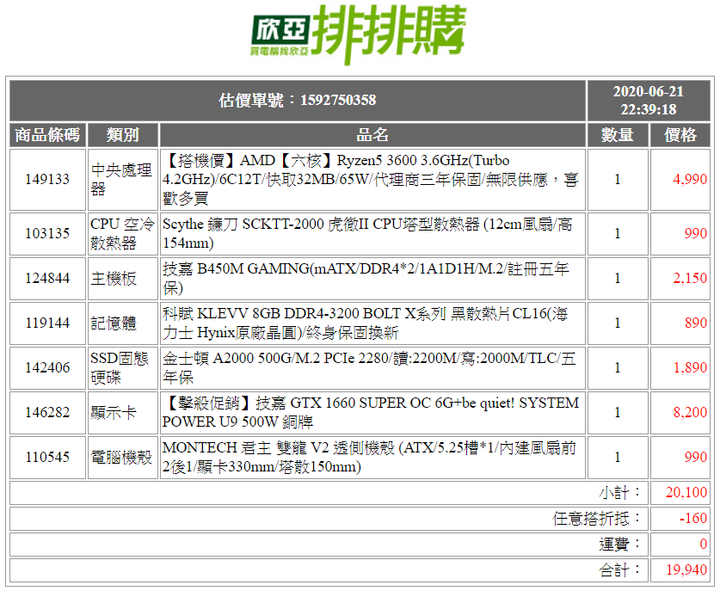 欣亞 買電腦找欣亞 排排購

| 估價單號：1592750358 | | | 2020-06-21 22:39:18 | |
|---|---|---|---|---|
| 商品條碼 | 類別 | 品名 | 數量 | 價格 |
| 149133 | 中央處理器 | 【搭機價】AMD【六核】Ryzen5 3600 3.6GHz(Turbo 4.2GHz)/6C12T/快取32MB/65W/代理商三年保固/無限供應，喜歡多買 | 1 | 4,990 |
| 103135 | CPU 空冷散熱器 | Scythe 鐮刀 SCKTT-2000 虎徹II CPU塔型散熱器 (12cm風扇/高154mm) | 1 | 990 |
| 124844 | 主機板 | 技嘉 B450M GAMING(mATX/DDR4*2/1A1D1H/M.2/註冊五年保) | 1 | 2,150 |
| 119144 | 記憶體 | 科賦 KLEVV 8GB DDR4-3200 BOLT X系列 黑散熱片CL16(海力士 Hynix原廠晶圓)/終身保固換新 | 1 | 890 |
| 142406 | SSD固態硬碟 | 金士頓 A2000 500G/M.2 PCIe 2280/讀:2200M/寫:2000M/TLC/五年保 | 1 | 1,890 |
| 146282 | 顯示卡 | 【擊殺促銷】技嘉 GTX 1660 SUPER OC 6G+be quiet! SYSTEM POWER U9 500W 銅牌 | 1 | 8,200 |
| 110545 | 電腦機殼 | MONTECH 君主 雙龍 V2 透側機殼 (ATX/5.25槽*1/內建風扇前2後1/顯卡330mm/塔散150mm) | 1 | 990 |
| 小計： | | | | 20,100 |
| 任意搭折抵： | | | | -160 |
| 運費： | | | | 0 |
| 合計： | | | | 19,940 |